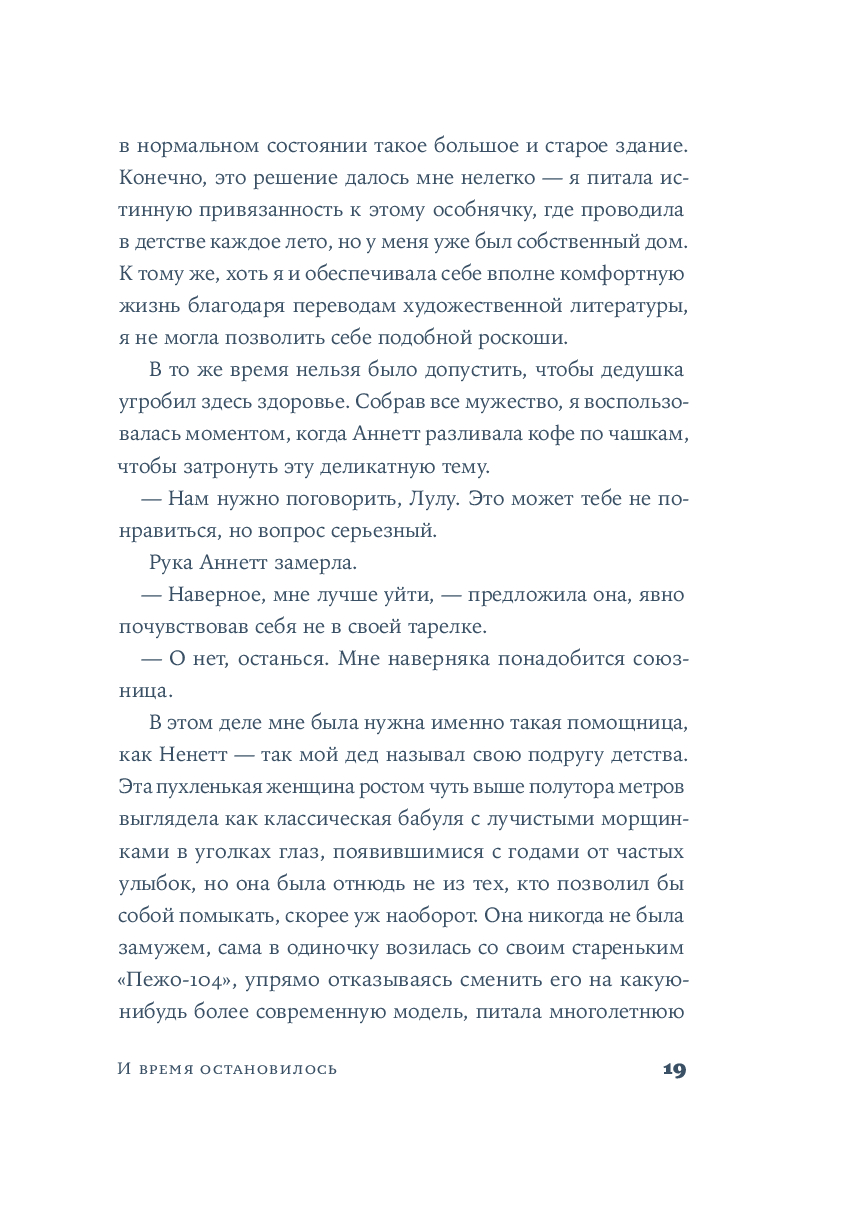 в нормальном состоянии такое большое и старое здание. Конечно, это решение далось мне нелегко — я питала истинную привязанность к этому особнячку, где проводила в детстве каждое лето, но у меня уже был собственный дом. К тому же, хоть я и обеспечивала себе вполне комфортную жизнь благодаря переводам художественной литературы, я не могла позволить себе подобной роскоши.

В то же время нельзя было допустить, чтобы дедушка угробил здесь здоровье. Собрав все мужество, я воспользовалась моментом, когда Аннетт разливала кофе по чашкам, чтобы затронуть эту деликатную тему.

— Нам нужно поговорить, Лулу. Это может тебе не понравиться, но вопрос серьезный.

Рука Аннетт замерла.

— Наверное, мне лучше уйти, — предложила она, явно почувствовав себя не в своей тарелке.

— О нет, останься. Мне наверняка понадобится союзница.

В этом деле мне была нужна именно такая помощница, как Ненетт — так мой дед называл свою подругу детства. Эта пухленькая женщина ростом чуть выше полутора метров выглядела как классическая бабуля с лучистыми морщинками в уголках глаз, появившимися с годами от частых улыбок, но она была отнюдь не из тех, кто позволил бы собой помыкать, скорее уж наоборот. Она никогда не была замужем, сама в одиночку возилась со своим стареньким «Пежо-104», упрямо отказываясь сменить его на какую-нибудь более современную модель, питала многолетнюю

И время остановилось

19